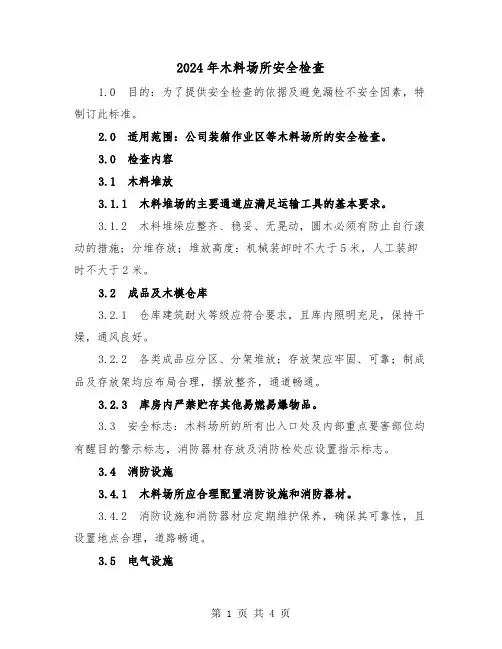 2024年木料场所安全检查

1.0 目的：为了提供安全检查的依据及避免漏检不安全因素，特制订此标准。

2.0 适用范围：公司装箱作业区等木料场所的安全检查。

3.0 检查内容

3.1 木料堆放

3.1.1 木料堆场的主要通道应满足运输工具的基本要求。

3.1.2 木料堆垛应整齐、稳妥、无晃动，圆木必须有防止自行滚动的措施；分堆存放；堆放高度：机械装卸时不大于5米，人工装卸时不大于2米。

3.2 成品及木模仓库

3.2.1 仓库建筑耐火等级应符合要求，且库内照明充足，保持干燥，通风良好。

3.2.2 各类成品应分区、分架堆放；存放架应牢固、可靠；制成品及存放架均应布局合理，摆放整齐，通道畅通。

3.2.3 库房内严禁贮存其他易燃易爆物品。

3.3 安全标志：木料场所的所有出入口处及内部重点要害部位均有醒目的警示标志，消防器材存放及消防栓处应设置指示标志。

3.4 消防设施

3.4.1 木料场所应合理配置消防设施和消防器材。

3.4.2 消防设施和消防器材应定期维护保养，确保其可靠性，且设置地点合理，道路畅通。

3.5 电气设施

第 1 页 共 4 页